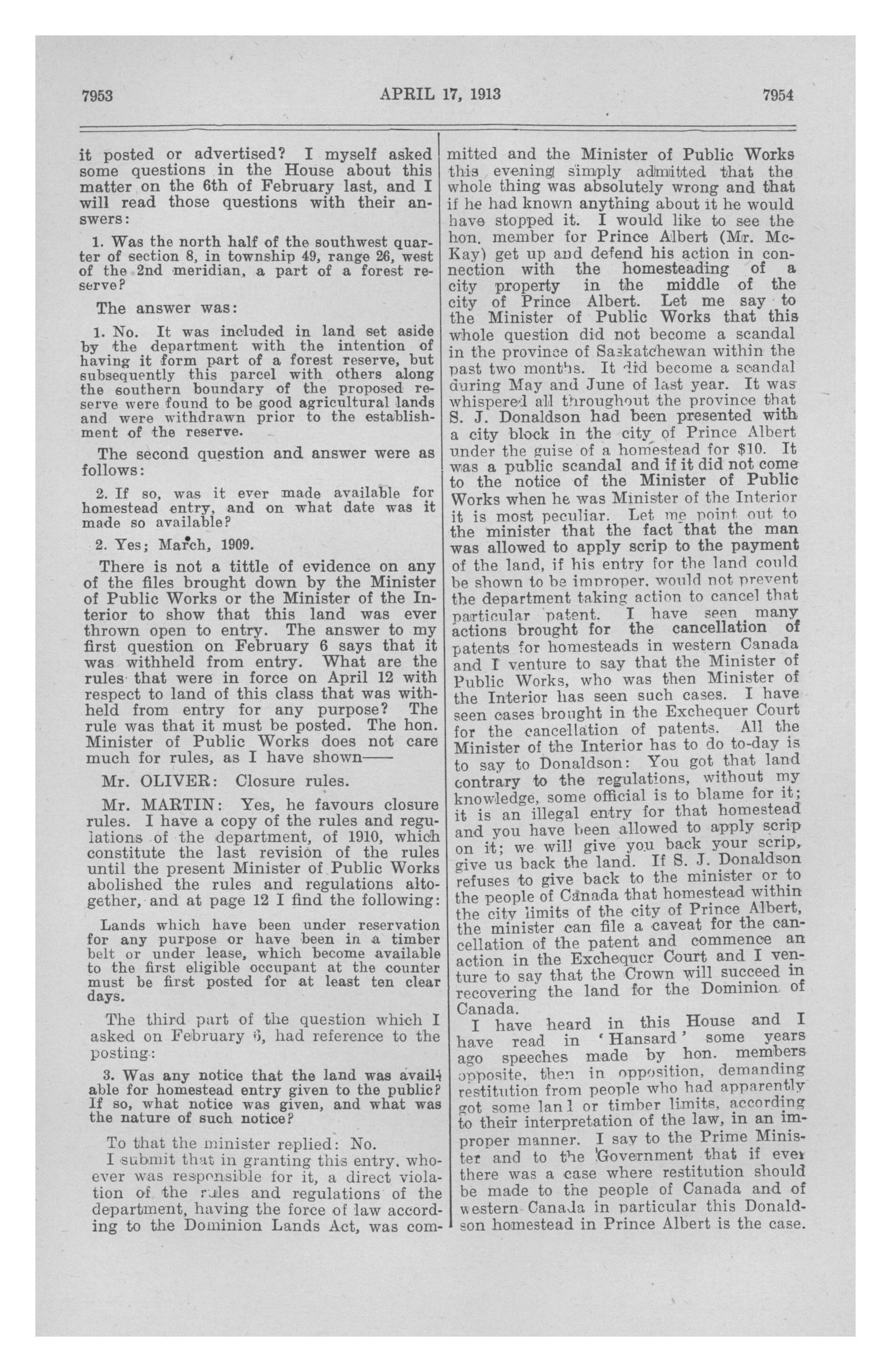 7953

APRIL 17, 1913

7954

it posted or advertised? I myself asked some questions in the House about this matter on the 6th of February last, and I will read those questions with their answers:

1. Was the north half of the southwest quarter of section 8, in township 49, range 26, west of the 2nd meridian, a part of a forest reserve?

The answer was:

1. No. It was included in land set aside by the department with the intention of having it form part of a forest reserve, but subsequently this parcel with others along the southern boundary of the proposed reserve were found to be good agricultural lands and were withdrawn prior to the establishment of the reserve.

The second question and answer were as follows:

2. If so, was it ever made available for homestead entry, and on what date was it made so available?

2. Yes; March, 1909.

There is not a tittle of evidence on any of the files brought down by the Minister of Public Works or the Minister of the Interior to show that this land was ever thrown open to entry. The answer to my first question on February 6 says that it was withheld from entry. What are the rules that were in force on April 12 with respect to land of this class that was withheld from entry for any purpose? The rule was that it must be posted. The hon. Minister of Public Works does not care much for rules, as I have shown——

Mr. OLIVER: Closure rules.

Mr. MARTIN: Yes, he favours closure rules. I have a copy of the rules and regulations of the department, of 1910, which constitute the last revision of the rules until the present Minister of Public Works abolished the rules and regulations altogether, and at page 12 I find the following:

Lands which have been under reservation for any purpose or have been in a timber belt or under lease, which become available to the first eligible occupant at the counter must be first posted for at least ten clear days.

The third part of the question which I asked on February 6, had reference to the posting:

3. Was any notice that the land was available for homestead entry given to the public? If so, what notice was given, and what was the nature of such notice?

To that the minister replied: No.

I submit that in granting this entry, whoever was responsible for it, a direct violation of the rules and regulations of the department, having the force of law according to the Dominion Lands Act, was committed and the Minister of Public Works this evening simply admitted that the whole thing was absolutely wrong and that if he had known anything about it he would have stopped it. I would like to see the hon. member for Prince Albert (Mr. McKay) get up and defend his action in connection with the homesteading of a city property in the middle of the city of Prince Albert. Let me say to the Minister of Public Works that this whole question did not become a scandal in the province of Saskatchewan within the past two months. It did become a scandal during May and June of last year. It was whispered all throughout the province that S. J. Donaldson had been presented with a city block in the city of Prince Albert under the guise of a homestead for $10. It was a public scandal and if it did not come to the notice of the Minister of Public Works when he was Minister of the Interior it is most peculiar. Let me point out to the minister that the fact that the man was allowed to apply scrip to the payment of the land, if his entry for the land could be shown to be improper, would not prevent the department taking action to cancel that particular patent. I have seen many actions brought for the cancellation of patents for homesteads in western Canada and I venture to say that the Minister of Public Works, who was then Minister of the Interior has seen such cases. I have seen cases brought in the Exchequer Court for the cancellation of patents. All the Minister of the Interior has to do to-day is to say to Donaldson: You got that land contrary to the regulations, without my knowledge, some official is to blame for it; it is an illegal entry for that homestead and you have been allowed to apply scrip on it; we will give you back your scrip, give us back the land. If S. J. Donaldson refuses to give back to the minister or to the people of Canada that homestead within the city limits of the city of Prince Albert, the minister can file a caveat for the cancellation of the patent and commence an action in the Exchequer Court and I venture to say that the Crown will succeed in recovering the land for the Dominion of Canada.

I have heard in this House and I have read in 'Hansard' some years ago speeches made by hon. members opposite, then in opposition, demanding restitution from people who had apparently got some land or timber limits, according to their interpretation of the law, in an improper manner. I say to the Prime Minister and to the Government that if ever there was a case where restitution should be made to the people of Canada and of western Canada in particular this Donaldson homestead in Prince Albert is the case.